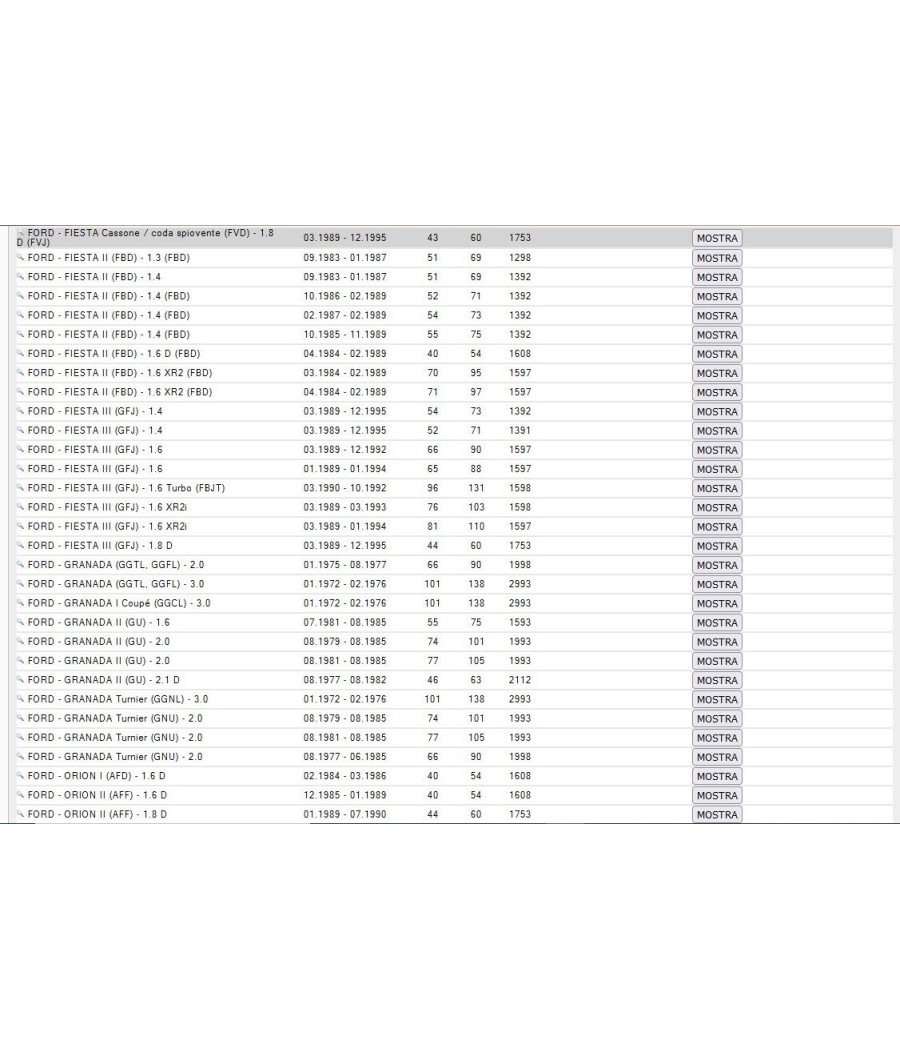 | | | | | | |
|---|---|---|---|---|---|
| FORD - FIESTA Cassone / coda spiovente (FVD) - 1.8 D (FVJ) | 03.1989 - 12.1995 | 43 | 60 | 1753 | MOSTRA |
| FORD - FIESTA II (FBD) - 1.3 (FBD) | 09.1983 - 01.1987 | 51 | 69 | 1298 | MOSTRA |
| FORD - FIESTA II (FBD) - 1.4 | 09.1983 - 01.1987 | 51 | 69 | 1392 | MOSTRA |
| FORD - FIESTA II (FBD) - 1.4 (FBD) | 10.1986 - 02.1989 | 52 | 71 | 1392 | MOSTRA |
| FORD - FIESTA II (FBD) - 1.4 (FBD) | 02.1987 - 02.1989 | 54 | 73 | 1392 | MOSTRA |
| FORD - FIESTA II (FBD) - 1.4 (FBD) | 10.1985 - 11.1989 | 55 | 75 | 1392 | MOSTRA |
| FORD - FIESTA II (FBD) - 1.6 D (FBD) | 04.1984 - 02.1989 | 40 | 54 | 1608 | MOSTRA |
| FORD - FIESTA II (FBD) - 1.6 XR2 (FBD) | 03.1984 - 02.1989 | 70 | 95 | 1597 | MOSTRA |
| FORD - FIESTA II (FBD) - 1.6 XR2 (FBD) | 04.1984 - 02.1989 | 71 | 97 | 1597 | MOSTRA |
| FORD - FIESTA III (GFJ) - 1.4 | 03.1989 - 12.1995 | 54 | 73 | 1392 | MOSTRA |
| FORD - FIESTA III (GFJ) - 1.4 | 03.1989 - 12.1995 | 52 | 71 | 1391 | MOSTRA |
| FORD - FIESTA III (GFJ) - 1.6 | 03.1989 - 12.1992 | 66 | 90 | 1597 | MOSTRA |
| FORD - FIESTA III (GFJ) - 1.6 | 01.1989 - 01.1994 | 65 | 88 | 1597 | MOSTRA |
| FORD - FIESTA III (GFJ) - 1.6 Turbo (FBJT) | 03.1990 - 10.1992 | 96 | 131 | 1598 | MOSTRA |
| FORD - FIESTA III (GFJ) - 1.6 XR2i | 03.1989 - 03.1993 | 76 | 103 | 1598 | MOSTRA |
| FORD - FIESTA III (GFJ) - 1.6 XR2i | 03.1989 - 01.1994 | 81 | 110 | 1597 | MOSTRA |
| FORD - FIESTA III (GFJ) - 1.8 D | 03.1989 - 12.1995 | 44 | 60 | 1753 | MOSTRA |
| FORD - GRANADA (GGTL, GGFL) - 2.0 | 01.1975 - 08.1977 | 66 | 90 | 1998 | MOSTRA |
| FORD - GRANADA (GGTL, GGFL) - 3.0 | 01.1972 - 02.1976 | 101 | 138 | 2993 | MOSTRA |
| FORD - GRANADA I Coupé (GGCL) - 3.0 | 01.1972 - 02.1976 | 101 | 138 | 2993 | MOSTRA |
| FORD - GRANADA II (GU) - 1.6 | 07.1981 - 08.1985 | 55 | 75 | 1593 | MOSTRA |
| FORD - GRANADA II (GU) - 2.0 | 08.1979 - 08.1985 | 74 | 101 | 1993 | MOSTRA |
| FORD - GRANADA II (GU) - 2.0 | 08.1981 - 08.1985 | 77 | 105 | 1993 | MOSTRA |
| FORD - GRANADA II (GU) - 2.1 D | 08.1977 - 08.1982 | 46 | 63 | 2112 | MOSTRA |
| FORD - GRANADA Turnier (GGNL) - 3.0 | 01.1972 - 02.1976 | 101 | 138 | 2993 | MOSTRA |
| FORD - GRANADA Turnier (GNU) - 2.0 | 08.1979 - 08.1985 | 74 | 101 | 1993 | MOSTRA |
| FORD - GRANADA Turnier (GNU) - 2.0 | 08.1981 - 08.1985 | 77 | 105 | 1993 | MOSTRA |
| FORD - GRANADA Turnier (GNU) - 2.0 | 08.1977 - 06.1985 | 66 | 90 | 1998 | MOSTRA |
| FORD - ORION I (AFD) - 1.6 D | 02.1984 - 03.1986 | 40 | 54 | 1608 | MOSTRA |
| FORD - ORION II (AFF) - 1.6 D | 12.1985 - 01.1989 | 40 | 54 | 1608 | MOSTRA |
| FORD - ORION II (AFF) - 1.8 D | 01.1989 - 07.1990 | 44 | 60 | 1753 | MOSTRA |